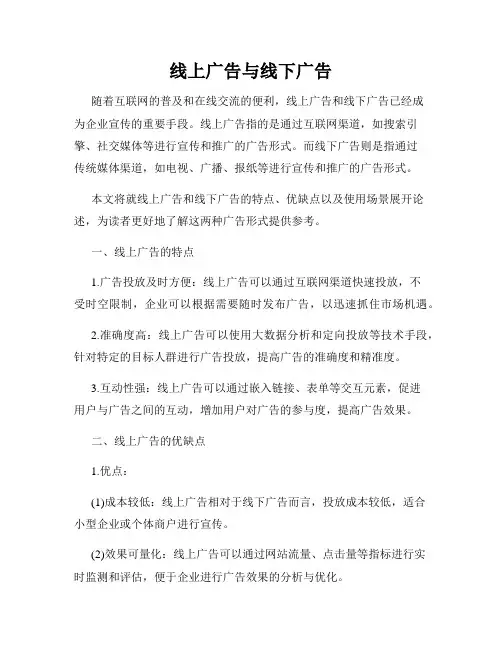 线上广告与线下广告

随着互联网的普及和在线交流的便利，线上广告和线下广告已经成为企业宣传的重要手段。线上广告指的是通过互联网渠道，如搜索引擎、社交媒体等进行宣传和推广的广告形式。而线下广告则是指通过传统媒体渠道，如电视、广播、报纸等进行宣传和推广的广告形式。

本文将就线上广告和线下广告的特点、优缺点以及使用场景展开论述，为读者更好地了解这两种广告形式提供参考。

一、线上广告的特点

1.广告投放及时方便：线上广告可以通过互联网渠道快速投放，不受时空限制，企业可以根据需要随时发布广告，以迅速抓住市场机遇。

2.准确度高：线上广告可以使用大数据分析和定向投放等技术手段，针对特定的目标人群进行广告投放，提高广告的准确度和精准度。

3.互动性强：线上广告可以通过嵌入链接、表单等交互元素，促进用户与广告之间的互动，增加用户对广告的参与度，提高广告效果。

二、线上广告的优缺点

1.优点：

(1)成本较低：线上广告相对于线下广告而言，投放成本较低，适合小型企业或个体商户进行宣传。

(2)效果可量化：线上广告可以通过网站流量、点击量等指标进行实时监测和评估，便于企业进行广告效果的分析与优化。